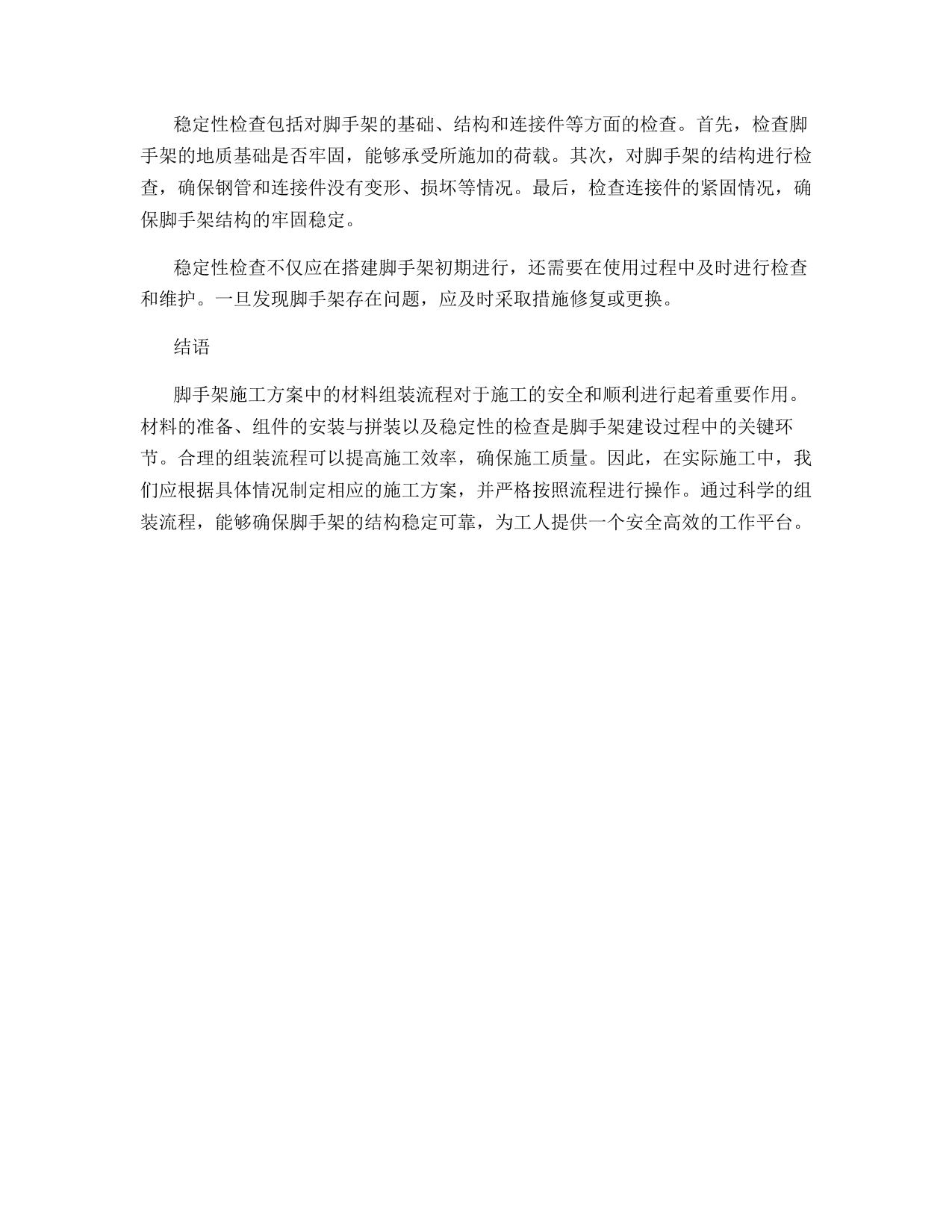 稳定性检查包括对脚手架的基础、结构和连接件等方面的检查。首先，检查脚手架的地质基础是否牢固，能够承受所施加的荷载。其次，对脚手架的结构进行检查，确保钢管和连接件没有变形、损坏等情况。最后，检查连接件的紧固情况，确保脚手架结构的牢固稳定。

稳定性检查不仅应在搭建脚手架初期进行，还需要在使用过程中及时进行检查和维护。一旦发现脚手架存在问题，应及时采取措施修复或更换。

结语

脚手架施工方案中的材料组装流程对于施工的安全和顺利进行起着重要作用。材料的准备、组件的安装与拼装以及稳定性的检查是脚手架建设过程中的关键环节。合理的组装流程可以提高施工效率，确保施工质量。因此，在实际施工中，我们应根据具体情况制定相应的施工方案，并严格按照流程进行操作。通过科学的组装流程，能够确保脚手架的结构稳定可靠，为工人提供一个安全高效的工作平台。